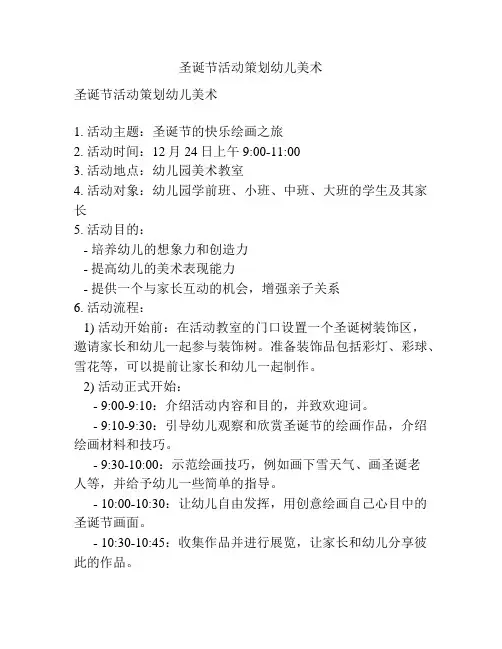 圣诞节活动策划幼儿美术

圣诞节活动策划幼儿美术

1. 活动主题：圣诞节的快乐绘画之旅
2. 活动时间：12 月 24 日上午 9:00-11:00
3. 活动地点：幼儿园美术教室
4. 活动对象：幼儿园学前班、小班、中班、大班的学生及其家长
5. 活动目的：
- 培养幼儿的想象力和创造力
- 提高幼儿的美术表现能力
- 提供一个与家长互动的机会，增强亲子关系
6. 活动流程：
1) 活动开始前：在活动教室的门口设置一个圣诞树装饰区，邀请家长和幼儿一起参与装饰树。准备装饰品包括彩灯、彩球、雪花等，可以提前让家长和幼儿一起制作。
2) 活动正式开始：
- 9:00-9:10：介绍活动内容和目的，并致欢迎词。
- 9:10-9:30：引导幼儿观察和欣赏圣诞节的绘画作品，介绍绘画材料和技巧。
- 9:30-10:00：示范绘画技巧，例如画下雪天气、画圣诞老人等，并给予幼儿一些简单的指导。
- 10:00-10:30：让幼儿自由发挥，用创意绘画自己心目中的圣诞节画面。
- 10:30-10:45：收集作品并进行展览，让家长和幼儿分享彼此的作品。